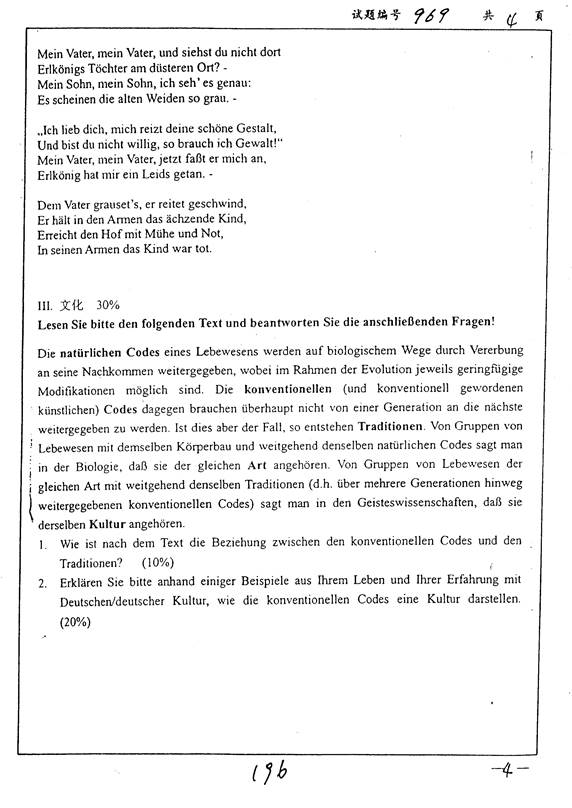 试题编号 969 共 4 页

Mein Vater, mein Vater, und siehst du nicht dort
Erlkönigs Töchter am düsteren Ort? -
Mein Sohn, mein Sohn, ich seh' es genau:
Es scheinen die alten Weiden so grau. -

„Ich lieb dich, mich reizt deine schöne Gestalt,
Und bist du nicht willig, so brauch ich Gewalt!"
Mein Vater, mein Vater, jetzt faßt er mich an,
Erlkönig hat mir ein Leids getan. -

Dem Vater grauset's, er reitet geschwind,
Er hält in den Armen das ächzende Kind,
Erreicht den Hof mit Mühe und Not,
In seinen Armen das Kind war tot.

III. 文化 30%
Lesen Sie bitte den folgenden Text und beantworten Sie die anschließenden Fragen!

Die natürlichen Codes eines Lebewesens werden auf biologischem Wege durch Vererbung an seine Nachkommen weitergegeben, wobei im Rahmen der Evolution jeweils geringfügige Modifikationen möglich sind. Die konventionellen (und konventionell gewordenen künstlichen) Codes dagegen brauchen überhaupt nicht von einer Generation an die nächste weitergegeben zu werden. Ist dies aber der Fall, so entstehen Traditionen. Von Gruppen von Lebewesen mit demselben Körperbau und weitgehend denselben natürlichen Codes sagt man in der Biologie, daß sie der gleichen Art angehören. Von Gruppen von Lebewesen der gleichen Art mit weitgehend denselben Traditionen (d.h. über mehrere Generationen hinweg weitergegebenen konventionellen Codes) sagt man in den Geisteswissenschaften, daß sie derselben Kultur angehören.
1. Wie ist nach dem Text die Beziehung zwischen den konventionellen Codes und den Traditionen? (10%)
2. Erklären Sie bitte anhand einiger Beispiele aus Ihrem Leben und Ihrer Erfahrung mit Deutschen/deutscher Kultur, wie die konventionellen Codes eine Kultur darstellen. (20%)

196 -4-